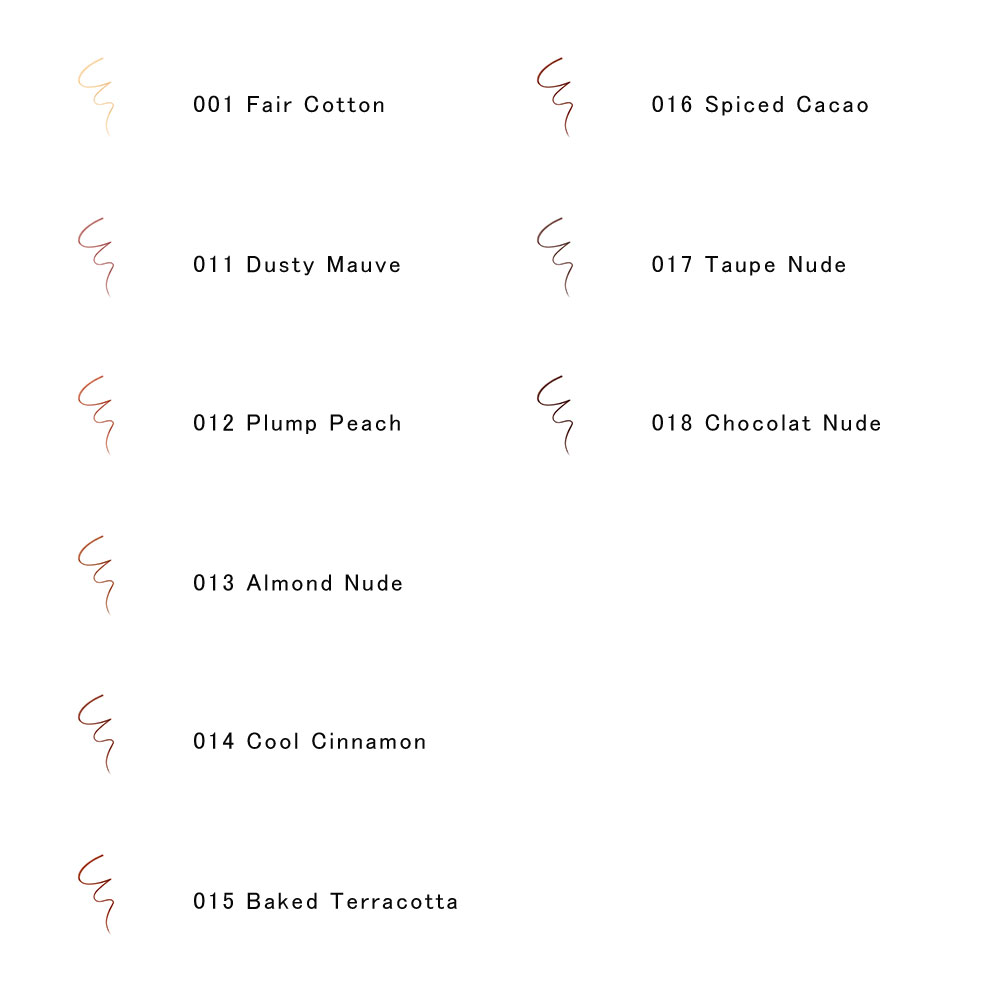 001 Fair Cotton

011 Dusty Mauve

012 Plump Peach

013 Almond Nude

014 Cool Cinnamon

015 Baked Terracotta

016 Spiced Cacao

017 Taupe Nude

018 Chocolat Nude